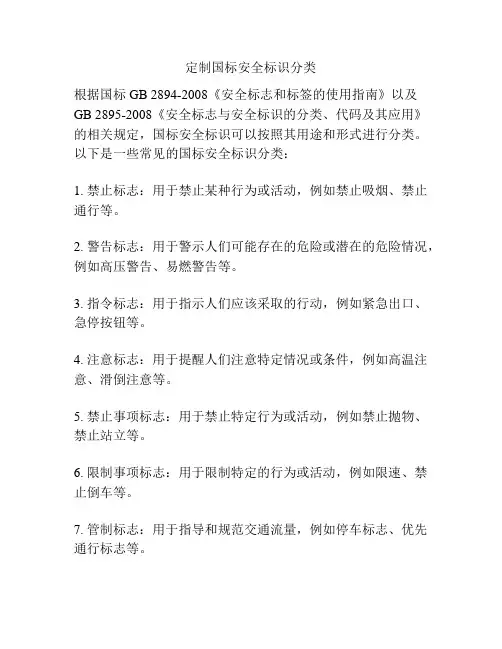 定制国标安全标识分类

根据国标 GB 2894-2008《安全标志和标签的使用指南》以及 GB 2895-2008《安全标志与安全标识的分类、代码及其应用》的相关规定，国标安全标识可以按照其用途和形式进行分类。以下是一些常见的国标安全标识分类：

1. 禁止标志：用于禁止某种行为或活动，例如禁止吸烟、禁止通行等。

2. 警告标志：用于警示人们可能存在的危险或潜在的危险情况，例如高压警告、易燃警告等。

3. 指令标志：用于指示人们应该采取的行动，例如紧急出口、急停按钮等。

4. 注意标志：用于提醒人们注意特定情况或条件，例如高温注意、滑倒注意等。

5. 禁止事项标志：用于禁止特定行为或活动，例如禁止抛物、禁止站立等。

6. 限制事项标志：用于限制特定的行为或活动，例如限速、禁止倒车等。

7. 管制标志：用于指导和规范交通流量，例如停车标志、优先通行标志等。